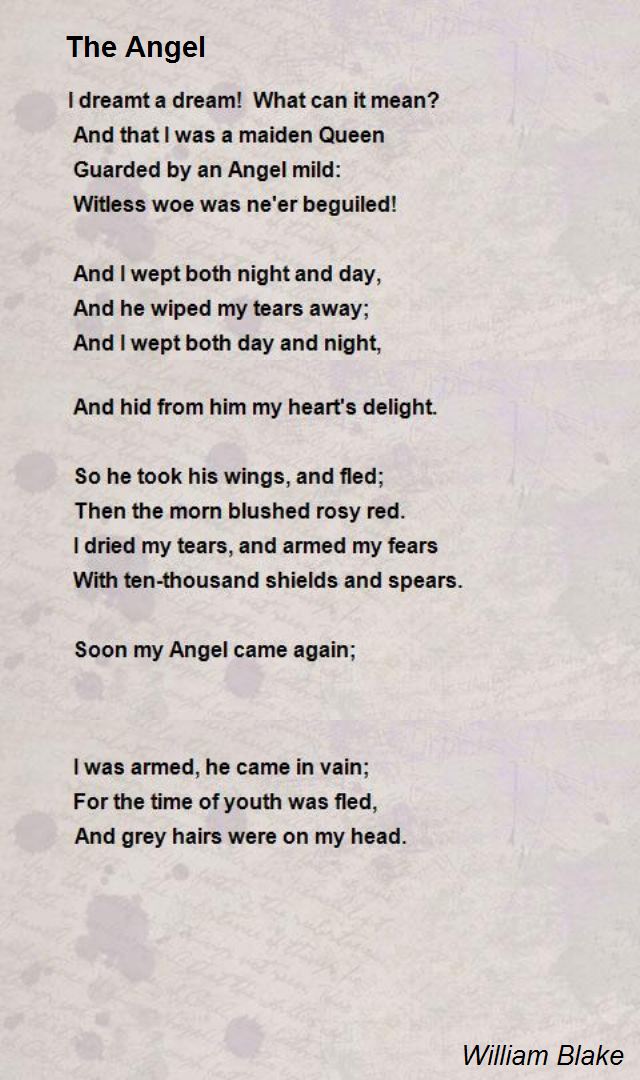 The Angel

I dreamt a dream! What can it mean?
And that I was a maiden Queen
Guarded by an Angel mild:
Witless woe was ne'er beguiled!

And I wept both night and day,
And he wiped my tears away;
And I wept both day and night,

And hid from him my heart's delight.

So he took his wings, and fled;
Then the morn blushed rosy red.
I dried my tears, and armed my fears
With ten-thousand shields and spears.

Soon my Angel came again;

I was armed, he came in vain;
For the time of youth was fled,
And grey hairs were on my head.

William Blake